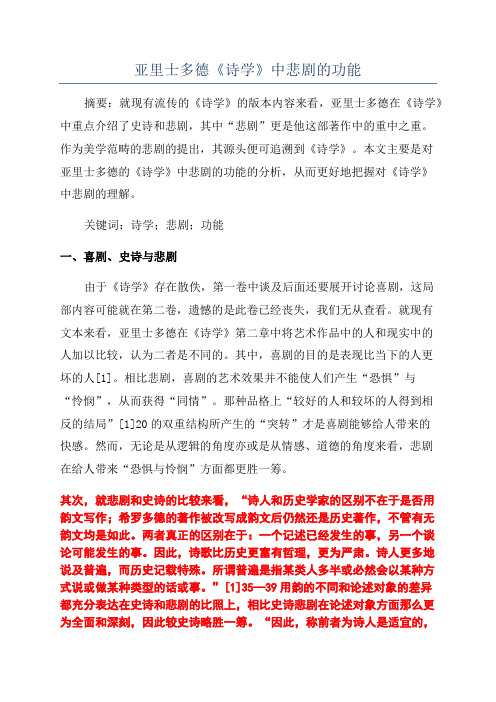 亚里士多德《诗学》中悲剧的功能

摘要：就现有流传的《诗学》的版本内容来看，亚里士多德在《诗学》中重点介绍了史诗和悲剧，其中“悲剧”更是他这部著作中的重中之重。作为美学范畴的悲剧的提出，其源头便可追溯到《诗学》。本文主要是对亚里士多德的《诗学》中悲剧的功能的分析，从而更好地把握对《诗学》中悲剧的理解。

关键词：诗学；悲剧；功能

一、喜剧、史诗与悲剧

由于《诗学》存在散佚，第一卷中谈及后面还要展开讨论喜剧，这局部内容可能就在第二卷，遗憾的是此卷已经丧失，我们无从查看。就现有文本来看，亚里士多德在《诗学》第二章中将艺术作品中的人和现实中的人加以比较，认为二者是不同的。其中，喜剧的目的是表现比当下的人更坏的人[1]。相比悲剧，喜剧的艺术效果并不能使人们产生“恐惧”与“怜悯”，从而获得“同情”。那种品格上“较好的人和较坏的人得到相反的结局”[1]20 的双重结构所产生的“突转”才是喜剧能够给人带来的快感。然而，无论是从逻辑的角度亦或是从情感、道德的角度来看，悲剧在给人带来“恐惧与怜悯”方面都更胜一筹。

其次，就悲剧和史诗的比较来看，“诗人和历史学家的区别不在于是否用韵文写作；希罗多德的著作被改写成韵文后仍然还是历史著作，不管有无韵文均是如此。两者真正的区别在于：一个记述已经发生的事，另一个谈论可能发生的事。因此，诗歌比历史更富有哲理，更为严肃。诗人更多地说及普遍，而历史记载特殊。所谓普遍是指某类人多半或必然会以某种方式说或做某种类型的话或事。”[1]35—39 用韵的不同和论述对象的差异都充分表达在史诗和悲剧的比照上，相比史诗悲剧在论述对象方面那么更为全面和深刻，因此较史诗略胜一筹。“因此，称前者为诗人是适宜的，